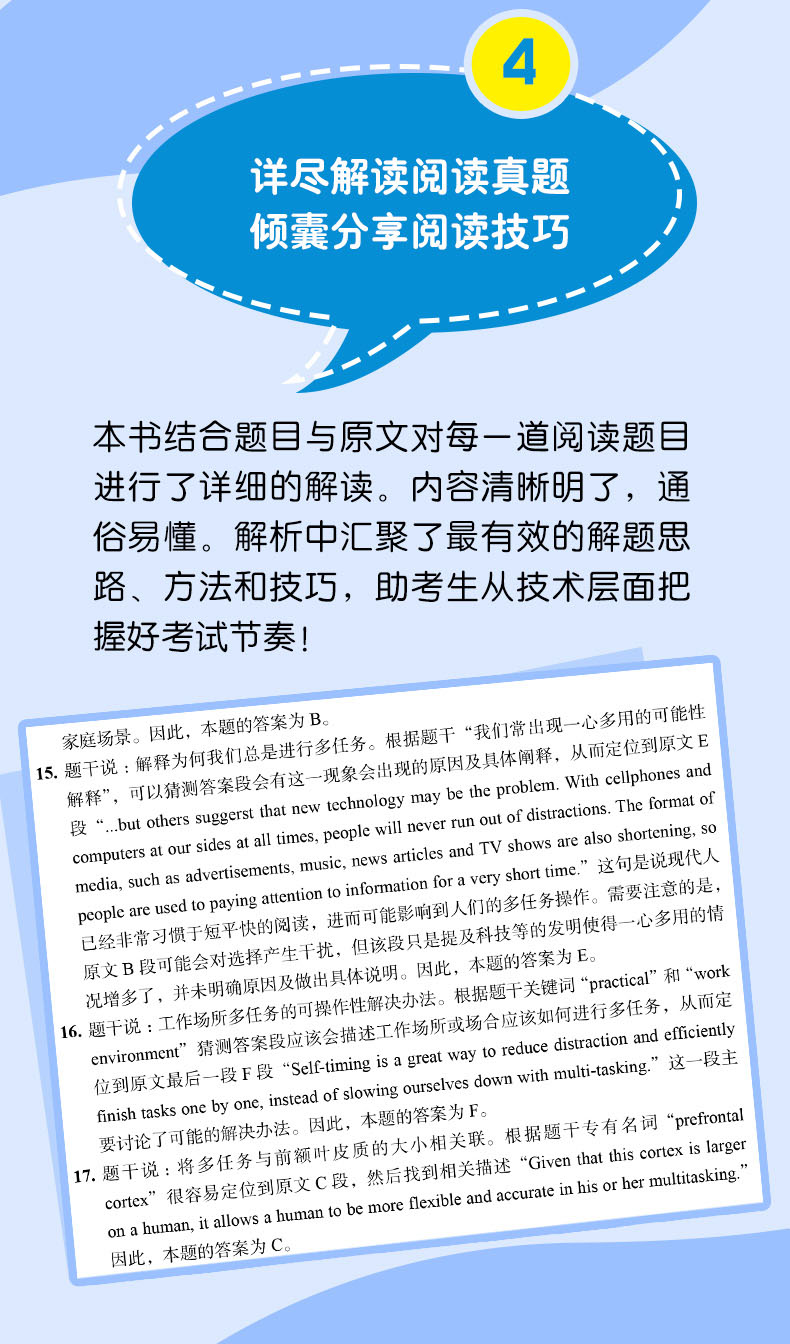 4

详尽解读阅读真题
倾囊分享阅读技巧

本书结合题目与原文对每一道阅读题目进行了详细的解读。内容清晰明了，通俗易懂。解析中汇聚了最有效的解题思路、方法和技巧，助考生从技术层面把握好考试节奏！

家庭场景。因此，本题的答案为 B。

15. 题干说：解释为何我们总是进行多任务。根据题干“我们常出现一心多用的可能性解释”，可以猜测答案段会有这一现象会出现的原因及具体阐释，从而定位到原文 E 段“...but others suggerst that new technology may be the problem. With cellphones and computers at our sides at all times, people will never run out of distractions. The format of media, such as advertisements, music, news articles and TV shows are also shortening, so people are used to paying attention to information for a very short time.”这句是说现代人已经非常习惯于短平快的阅读，进而可能影响到人们的多任务操作。需要注意的是，原文 B 段可能会对选择产生干扰，但该段只是提及科技等的发明使得一心多用的情况增多了，并未明确原因及做出具体说明。因此，本题的答案为 E。

16. 题干说：工作场所多任务的可操作性解决办法。根据题干关键词“practical”和“work environment”猜测答案段应该会描述工作场所或场合应该如何进行多任务，从而定位到原文最后一段 F 段“Self-timing is a great way to reduce distraction and efficiently finish tasks one by one, instead of slowing ourselves down with multi-tasking.”这一段主要讨论了可能的解决办法。因此，本题的答案为 F。

17. 题干说：将多任务与前额叶皮质的大小相关联。根据题干专有名词“prefrontal cortex”很容易定位到原文 C 段，然后找到相关描述“Given that this cortex is larger on a human, it allows a human to be more flexible and accurate in his or her multitasking.”因此，本题的答案为 C。